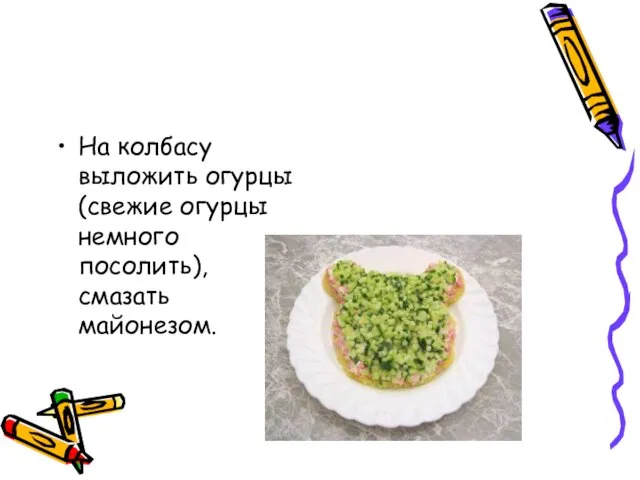 • На колбасу выложить огурцы (свежие огурцы немного посолить), смазать майонезом.